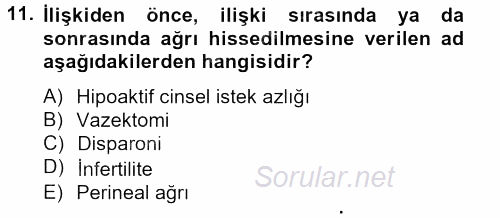 11. İlişkiden önce, ilişki sırasında ya da sonrasında ağrı hissedilmesine verilen ad aşağıdakilerden hangisidir?

A) Hipoaktif cinsel istek azlığı
B) Vazektomi
C) Disparoni
D) İnfertilite
E) Perineal ağrı

Sorular.net